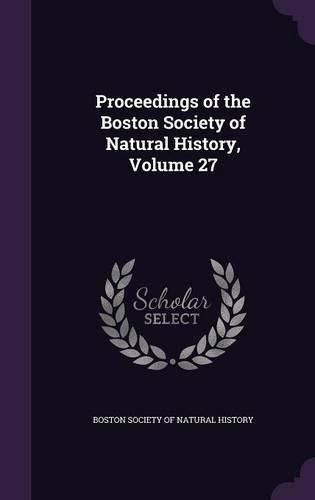 Proceedings of the Boston Society of Natural History, Volume 27

Scholar SELECT

BOSTON SOCIETY OF NATURAL HISTORY